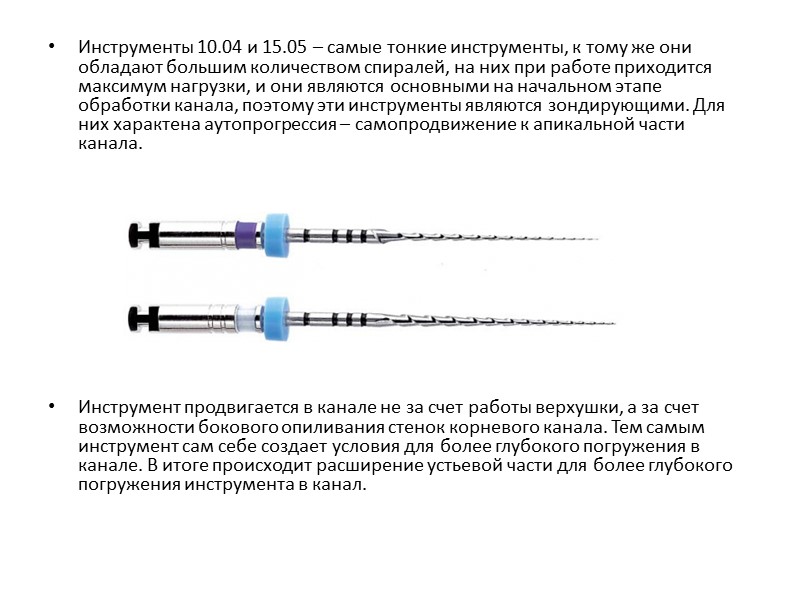 • Инструменты 10.04 и 15.05 – самые тонкие инструменты, к тому же они обладают большим количеством спиралей, на них при работе приходится максимум нагрузки, и они являются основными на начальном этапе обработки канала, поэтому эти инструменты являются зондирующими. Для них характена аутопрогрессия – самопродвижение к апикальной части канала.

• Инструмент продвигается в канале не за счет работы верхушки, а за счет возможности бокового опиливания стенок корневого канала. Тем самым инструмент сам себе создает условия для более глубокого погружения в канале. В итоге происходит расширение устьевой части для более глубокого погружения инструмента в канал.